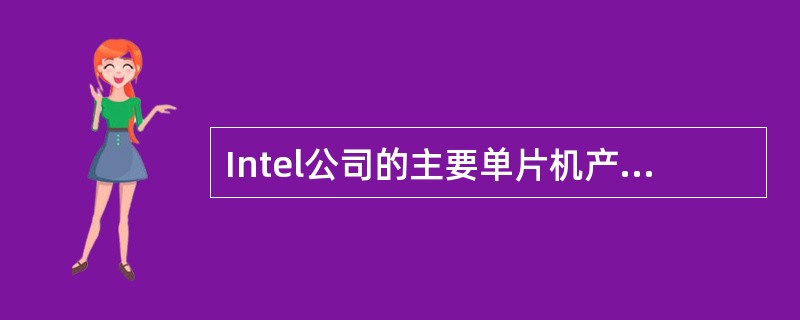 Intel公司的主要单片机产...